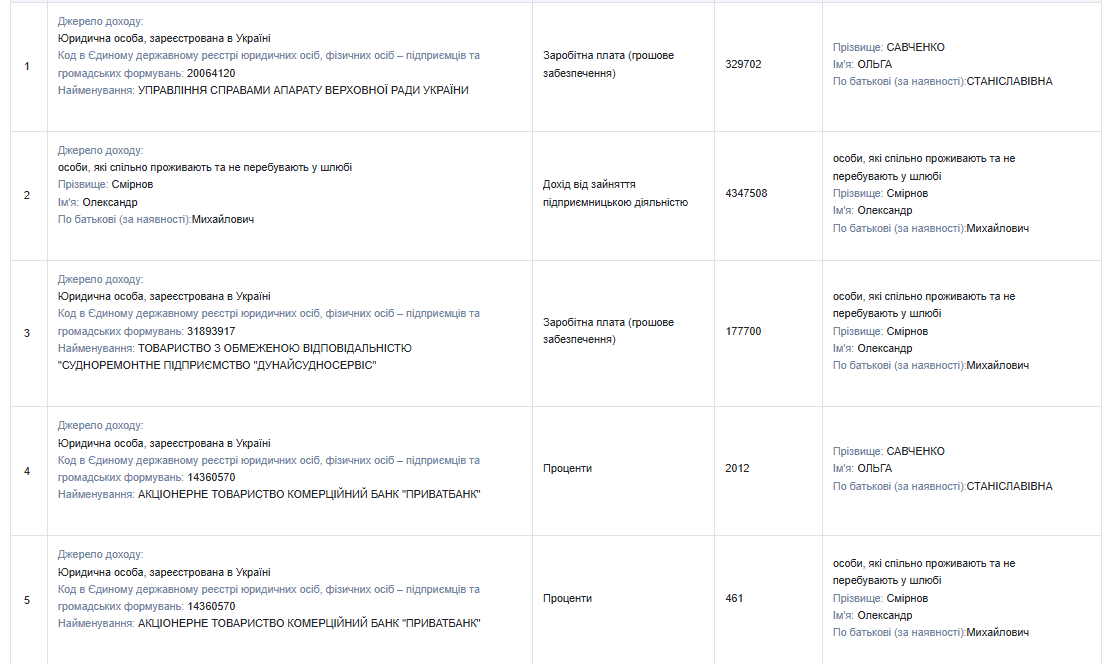 | 1 | Джерело доходу: Юридична особа, зареєстрована в Україні Код в Єдиному державному реєстрі юридичних осіб, фізичних осіб – підприємців та громадських формувань: 20064120 Найменування: УПРАВЛІННЯ СПРАВАМИ АПАРАТУ ВЕРХОВНОЇ РАДИ УКРАЇНИ | Заробітна плата (грошове забезпечення) | 329702 | Прізвище: САВЧЕНКО Ім'я: ОЛЬГА По батькові (за наявності):СТАНІСЛАВІВНА |
|---|---|---|---|---|
| 2 | Джерело доходу: особи, які спільно проживають та не перебувають у шлюбі Прізвище: Смірнов Ім'я: Олександр По батькові (за наявності):Михайлович | Дохід від зайняття підприємницькою діяльністю | 4347508 | особи, які спільно проживають та не перебувають у шлюбі Прізвище: Смірнов Ім'я: Олександр По батькові (за наявності):Михайлович |
| 3 | Джерело доходу: Юридична особа, зареєстрована в Україні Код в Єдиному державному реєстрі юридичних осіб, фізичних осіб – підприємців та громадських формувань: 31893917 Найменування: ТОВАРИСТВО З ОБМЕЖЕНОЮ ВІДПОВІДАЛЬНІСТЮ "СУДНОРЕМОНТНЕ ПІДПРИЄМСТВО "ДУНАЙСУДНОСЕРВІС" | Заробітна плата (грошове забезпечення) | 177700 | особи, які спільно проживають та не перебувають у шлюбі Прізвище: Смірнов Ім'я: Олександр По батькові (за наявності):Михайлович |
| 4 | Джерело доходу: Юридична особа, зареєстрована в Україні Код в Єдиному державному реєстрі юридичних осіб, фізичних осіб – підприємців та громадських формувань: 14360570 Найменування: АКЦІОНЕРНЕ ТОВАРИСТВО КОМЕРЦІЙНИЙ БАНК "ПРИВАТБАНК" | Проценти | 2012 | Прізвище: САВЧЕНКО Ім'я: ОЛЬГА По батькові (за наявності):СТАНІСЛАВІВНА |
| 5 | Джерело доходу: Юридична особа, зареєстрована в Україні Код в Єдиному державному реєстрі юридичних осіб, фізичних осіб – підприємців та громадських формувань: 14360570 Найменування: АКЦІОНЕРНЕ ТОВАРИСТВО КОМЕРЦІЙНИЙ БАНК "ПРИВАТБАНК" | Проценти | 461 | особи, які спільно проживають та не перебувають у шлюбі Прізвище: Смірнов Ім'я: Олександр По батькові (за наявності):Михайлович |